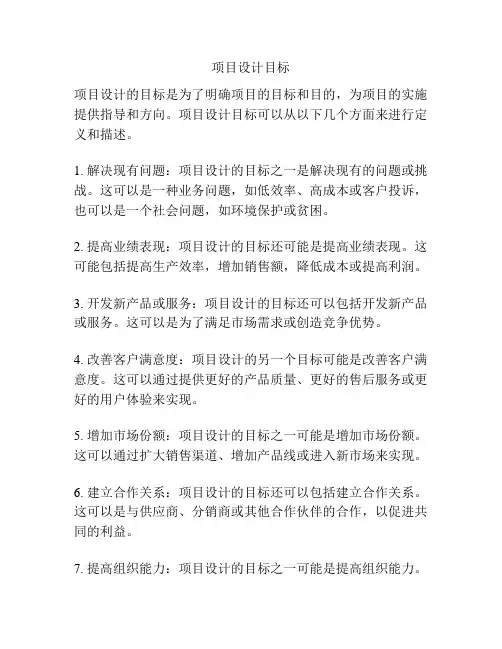 项目设计目标

项目设计的目标是为了明确项目的目标和目的，为项目的实施提供指导和方向。项目设计目标可以从以下几个方面来进行定义和描述。

1. 解决现有问题：项目设计的目标之一是解决现有的问题或挑战。这可以是一种业务问题，如低效率、高成本或客户投诉，也可以是一个社会问题，如环境保护或贫困。

2. 提高业绩表现：项目设计的目标还可能是提高业绩表现。这可能包括提高生产效率，增加销售额，降低成本或提高利润。

3. 开发新产品或服务：项目设计的目标还可以包括开发新产品或服务。这可以是为了满足市场需求或创造竞争优势。

4. 改善客户满意度：项目设计的另一个目标可能是改善客户满意度。这可以通过提供更好的产品质量、更好的售后服务或更好的用户体验来实现。

5. 增加市场份额：项目设计的目标之一可能是增加市场份额。这可以通过扩大销售渠道、增加产品线或进入新市场来实现。

6. 建立合作关系：项目设计的目标还可以包括建立合作关系。这可以是与供应商、分销商或其他合作伙伴的合作，以促进共同的利益。

7. 提高组织能力：项目设计的目标之一可能是提高组织能力。